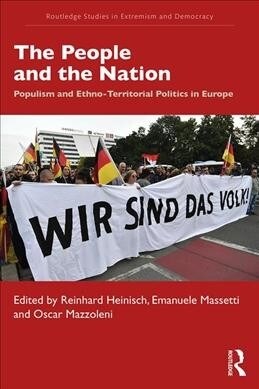 Routledge Studies in Extremism and Democracy

The People and the Nation

Populism and Ethno-Territorial Politics in Europe

WIR SIND DAS VOLK!

Edited by Reinhard Heinisch, Emanuele Massetti and Oscar Mazzoleni

ROUTLEDGE